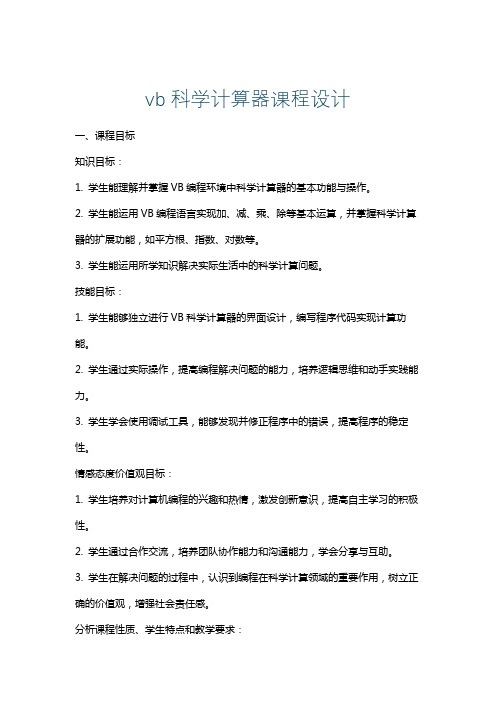 vb 科学计算器课程设计

一、课程目标

知识目标：

1. 学生能理解并掌握 VB 编程环境中科学计算器的基本功能与操作。

2. 学生能运用 VB 编程语言实现加、减、乘、除等基本运算，并掌握科学计算器的扩展功能，如平方根、指数、对数等。

3. 学生能运用所学知识解决实际生活中的科学计算问题。

技能目标：

1. 学生能够独立进行 VB 科学计算器的界面设计，编写程序代码实现计算功能。

2. 学生通过实际操作，提高编程解决问题的能力，培养逻辑思维和动手实践能力。

3. 学生学会使用调试工具，能够发现并修正程序中的错误，提高程序的稳定性。

情感态度价值观目标：

1. 学生培养对计算机编程的兴趣和热情，激发创新意识，提高自主学习的积极性。

2. 学生通过合作交流，培养团队协作能力和沟通能力，学会分享与互助。

3. 学生在解决问题的过程中，认识到编程在科学计算领域的重要作用，树立正确的价值观，增强社会责任感。

分析课程性质、学生特点和教学要求：